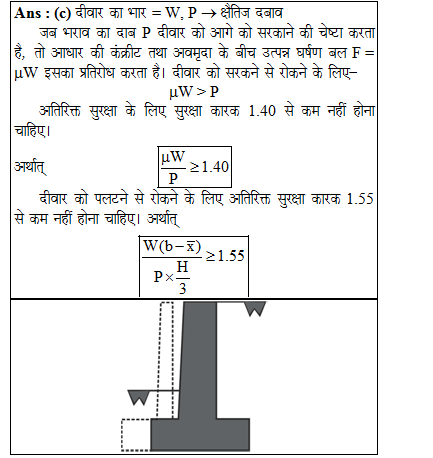 **Ans : (c)** दीवार का भार = W, P → क्षैतिज दबाव

जब भराव का दाब P दीवार को आगे को सरकाने की चेष्टा करता है, तो आधार की कंक्रीट तथा अवमृदा के बीच उत्पन्न घर्षण बल F = μW इसका प्रतिरोध करता है। दीवार को सरकने से रोकने के लिए–

$\mu W > P$

अतिरिक्त सुरक्षा के लिए सुरक्षा कारक 1.40 से कम नहीं होना चाहिए।

अर्थात् $\frac{\mu W}{P} \geq 1.40$

दीवार को पलटने से रोकने के लिए अतिरिक्त सुरक्षा कारक 1.55 से कम नहीं होना चाहिए। अर्थात्

$\frac{W(b-\bar{x})}{P \times \frac{H}{3}} \geq 1.55$